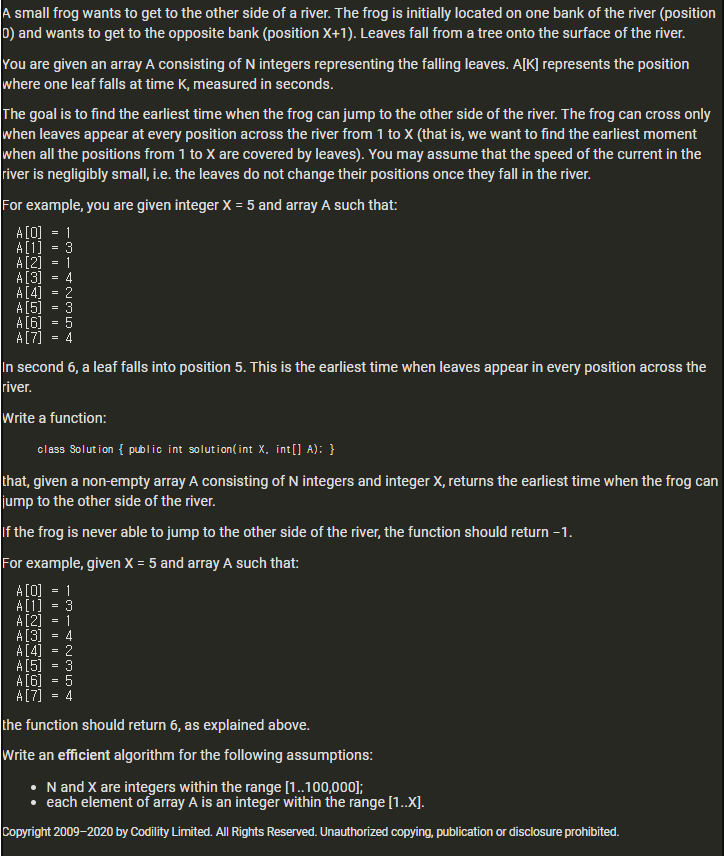 A small frog wants to get to the other side of a river. The frog is initially located on one bank of the river (position 0) and wants to get to the opposite bank (position X+1). Leaves fall from a tree onto the surface of the river.

You are given an array A consisting of N integers representing the falling leaves. A[K] represents the position where one leaf falls at time K, measured in seconds.

The goal is to find the earliest time when the frog can jump to the other side of the river. The frog can cross only when leaves appear at every position across the river from 1 to X (that is, we want to find the earliest moment when all the positions from 1 to X are covered by leaves). You may assume that the speed of the current in the river is negligibly small, i.e. the leaves do not change their positions once they fall in the river.

For example, you are given integer X = 5 and array A such that:

A[0] = 1
A[1] = 3
A[2] = 1
A[3] = 4
A[4] = 2
A[5] = 3
A[6] = 5
A[7] = 4

In second 6, a leaf falls into position 5. This is the earliest time when leaves appear in every position across the river.

Write a function:

class Solution { public int solution(int X, int[] A); }

that, given a non-empty array A consisting of N integers and integer X, returns the earliest time when the frog can jump to the other side of the river.

If the frog is never able to jump to the other side of the river, the function should return −1.

For example, given X = 5 and array A such that:

A[0] = 1
A[1] = 3
A[2] = 1
A[3] = 4
A[4] = 2
A[5] = 3
A[6] = 5
A[7] = 4

the function should return 6, as explained above.

Write an efficient algorithm for the following assumptions:

• N and X are integers within the range [1..100,000];
• each element of array A is an integer within the range [1..X].

Copyright 2009–2020 by Codility Limited. All Rights Reserved. Unauthorized copying, publication or disclosure prohibited.